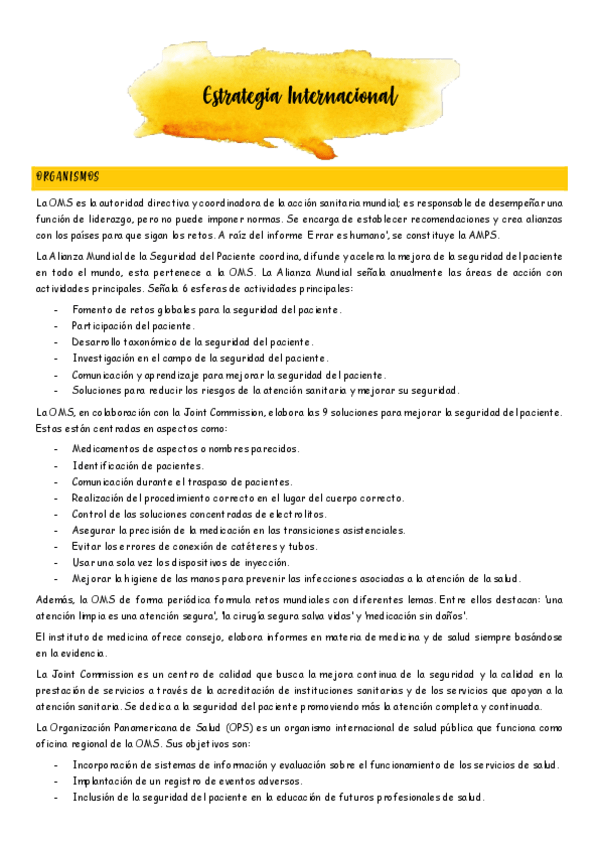 Estrategia Internacional

ORGANISMOS

La OMS es la autoridad directiva y coordinadora de la acción sanitaria mundial; es responsable de desempeñar una función de liderazgo, pero no puede imponer normas. Se encarga de establecer recomendaciones y crea alianzas con los países para que sigan los retos. A raíz del informe 'Errar es humano', se constituye la AMPS.

La Alianza Mundial de la Seguridad del Paciente coordina, difunde y acelera la mejora de la seguridad del paciente en todo el mundo, esta pertenece a la OMS. La Alianza Mundial señala anualmente las áreas de acción con actividades principales. Señala 6 esferas de actividades principales:

- Fomento de retos globales para la seguridad del paciente.
- Participación del paciente.
- Desarrollo taxonómico de la seguridad del paciente.
- Investigación en el campo de la seguridad del paciente.
- Comunicación y aprendizaje para mejorar la seguridad del paciente.
- Soluciones para reducir los riesgos de la atención sanitaria y mejorar su seguridad.

La OMS, en colaboración con la Joint Commission, elabora las 9 soluciones para mejorar la seguridad del paciente. Estas están centradas en aspectos como:

- Medicamentos de aspectos o nombres parecidos.
- Identificación de pacientes.
- Comunicación durante el traspaso de pacientes.
- Realización del procedimiento correcto en el lugar del cuerpo correcto.
- Control de las soluciones concentradas de electrolitos.
- Asegurar la precisión de la medicación en las transiciones asistenciales.
- Evitar los errores de conexión de catéteres y tubos.
- Usar una sola vez los dispositivos de inyección.
- Mejorar la higiene de las manos para prevenir las infecciones asociadas a la atención de la salud.

Además, la OMS de forma periódica formula retos mundiales con diferentes lemas. Entre ellos destacan: 'una atención limpia es una atención segura', 'la cirugía segura salva vidas' y 'medicación sin daños'.

El instituto de medicina ofrece consejo, elabora informes en materia de medicina y de salud siempre basándose en la evidencia.

La Joint Commission es un centro de calidad que busca la mejora continua de la seguridad y la calidad en la prestación de servicios a través de la acreditación de instituciones sanitarias y de los servicios que apoyan a la atención sanitaria. Se dedica a la seguridad del paciente promoviendo más la atención completa y continuada.

La Organización Panamericana de Salud (OPS) es un organismo internacional de salud pública que funciona como oficina regional de la OMS. Sus objetivos son:

- Incorporación de sistemas de información y evaluación sobre el funcionamiento de los servicios de salud.
- Implantación de un registro de eventos adversos.
- Inclusión de la seguridad del paciente en la educación de futuros profesionales de salud.